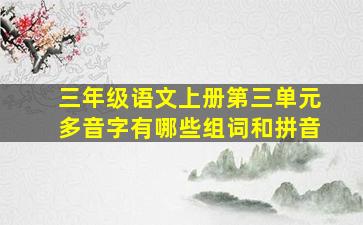 三年级语文上册第三单元
多音字有哪些组词和拼音